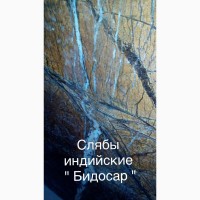 Слябы
индийские
" Бидосар "